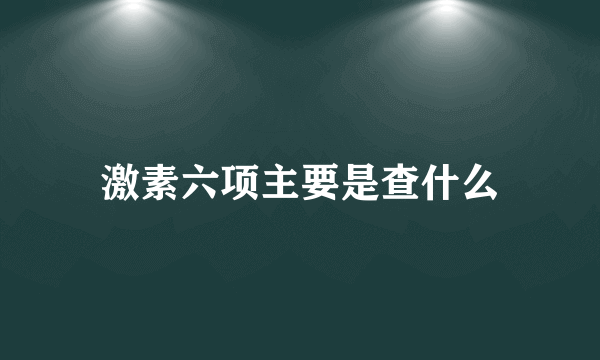 激素六项主要是查什么